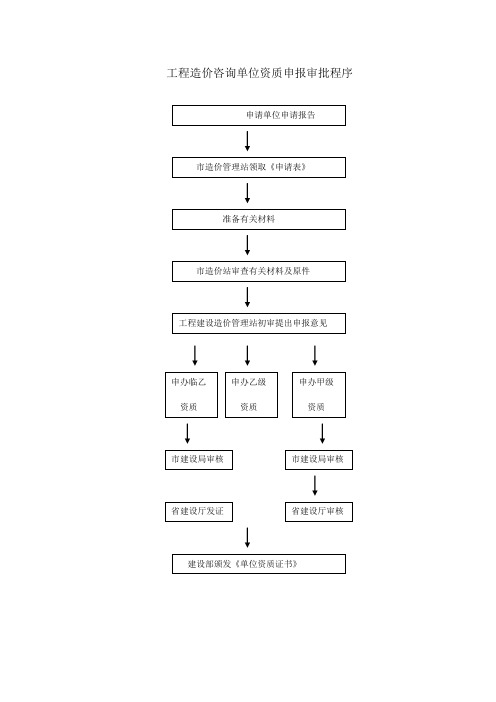 工程造价咨询单位资质申报审批程序

申请单位申请报告

市造价管理站领取《申请表》

准备有关材料

市造价站审查有关材料及原件

工程建设造价管理站初审提出申报意见

申办临乙

资质

申办乙级

资质

申办甲级

资质

市建设局审核

市建设局审核

省建设厅发证

省建设厅审核

建设部颁发《单位资质证书》